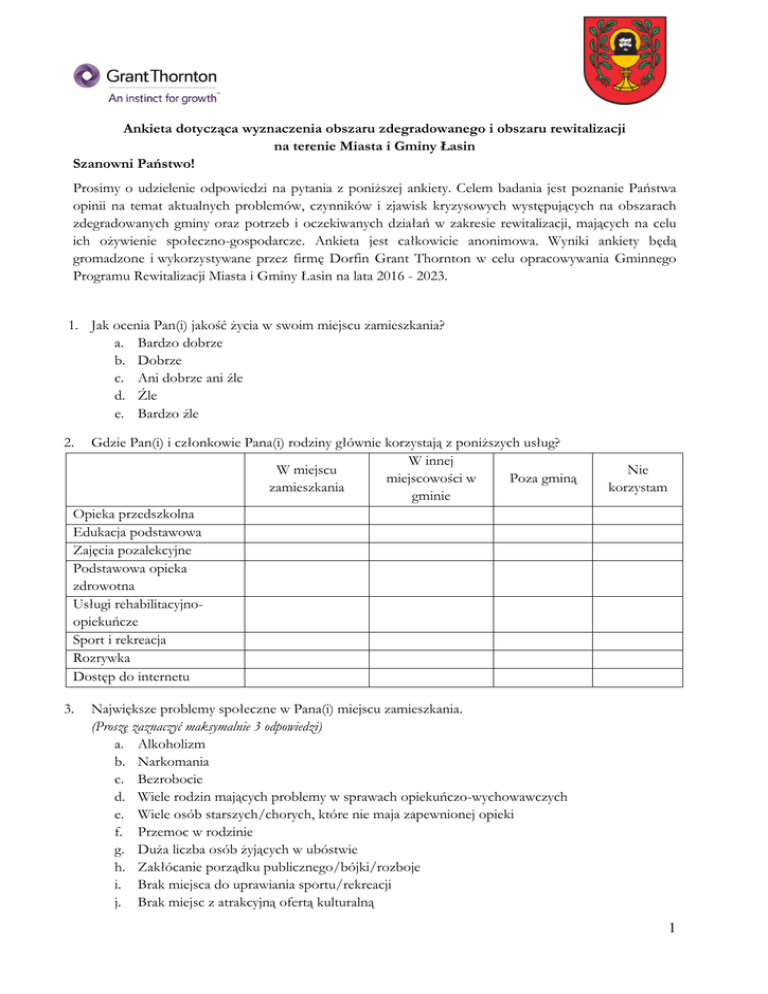 GrantThornton
An instinct for growth™

Ankieta dotycząca wyznaczenia obszaru zdegradowanego i obszaru rewitalizacji na terenie Miasta i Gminy Łasin

Szanowni Państwo!

Prosimy o udzielenie odpowiedzi na pytania z poniższej ankiety. Celem badania jest poznanie Państwa opinii na temat aktualnych problemów, czynników i zjawisk kryzysowych występujących na obszarach zdegradowanych gminy oraz potrzeb i oczekiwanych działań w zakresie rewitalizacji, mających na celu ich ożywienie społeczno-gospodarcze. Ankieta jest całkowicie anonimowa. Wyniki ankiety będą gromadzone i wykorzystywane przez firmę Dorfin Grant Thornton w celu opracowywania Gminnego Programu Rewitalizacji Miasta i Gminy Łasin na lata 2016 - 2023.

1. Jak ocenia Pan(i) jakość życia w swoim miejscu zamieszkania?
a. Bardzo dobrze
b. Dobrze
c. Ani dobrze ani źle
d. Źle
e. Bardzo źle

2. Gdzie Pan(i) i członkowie Pana(i) rodziny głównie korzystają z poniższych usług?

| | W miejscu zamieszkania | W innej miejscowości w gminie | Poza gminą | Nie korzystam |
|---|---|---|---|---|
| Opieka przedszkolna | | | | |
| Edukacja podstawowa | | | | |
| Zajęcia pozalekcyjne | | | | |
| Podstawowa opieka zdrowotna | | | | |
| Usługi rehabilitacyjno-opiekuńcze | | | | |
| Sport i rekreacja | | | | |
| Rozrywka | | | | |
| Dostęp do internetu | | | | |

3. Największe problemy społeczne w Pana(i) miejscu zamieszkania.
(Proszę zaznaczyć maksymalnie 3 odpowiedzi)
a. Alkoholizm
b. Narkomania
c. Bezrobocie
d. Wiele rodzin mających problemy w sprawach opiekuńczo-wychowawczych
e. Wiele osób starszych/chorych, które nie maja zapewnionej opieki
f. Przemoc w rodzinie
g. Duża liczba osób żyjących w ubóstwie
h. Zakłócanie porządku publicznego/bójki/rozboje
i. Brak miejsca do uprawiania sportu/rekreacji
j. Brak miejsc z atrakcyjną ofertą kulturalną

1